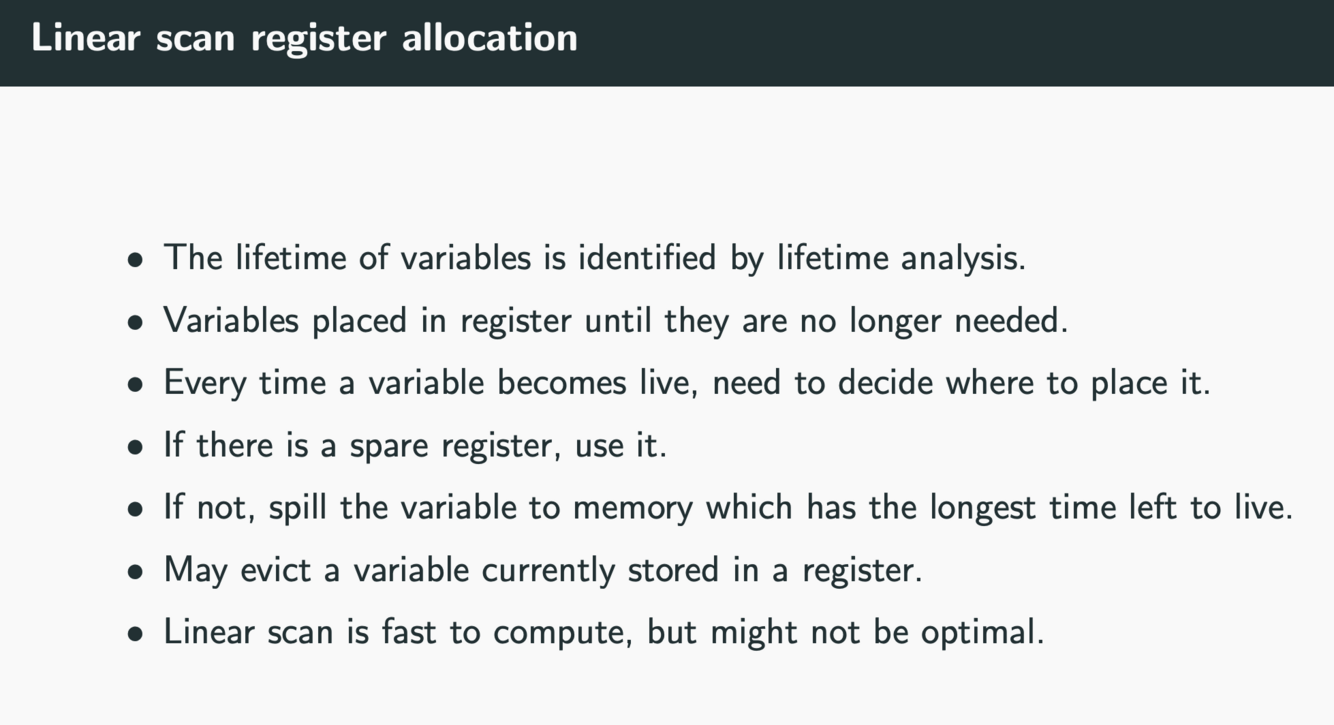 Linear scan register allocation

• The lifetime of variables is identified by lifetime analysis.
• Variables placed in register until they are no longer needed.
• Every time a variable becomes live, need to decide where to place it.
• If there is a spare register, use it.
• If not, spill the variable to memory which has the longest time left to live.
• May evict a variable currently stored in a register.
• Linear scan is fast to compute, but might not be optimal.